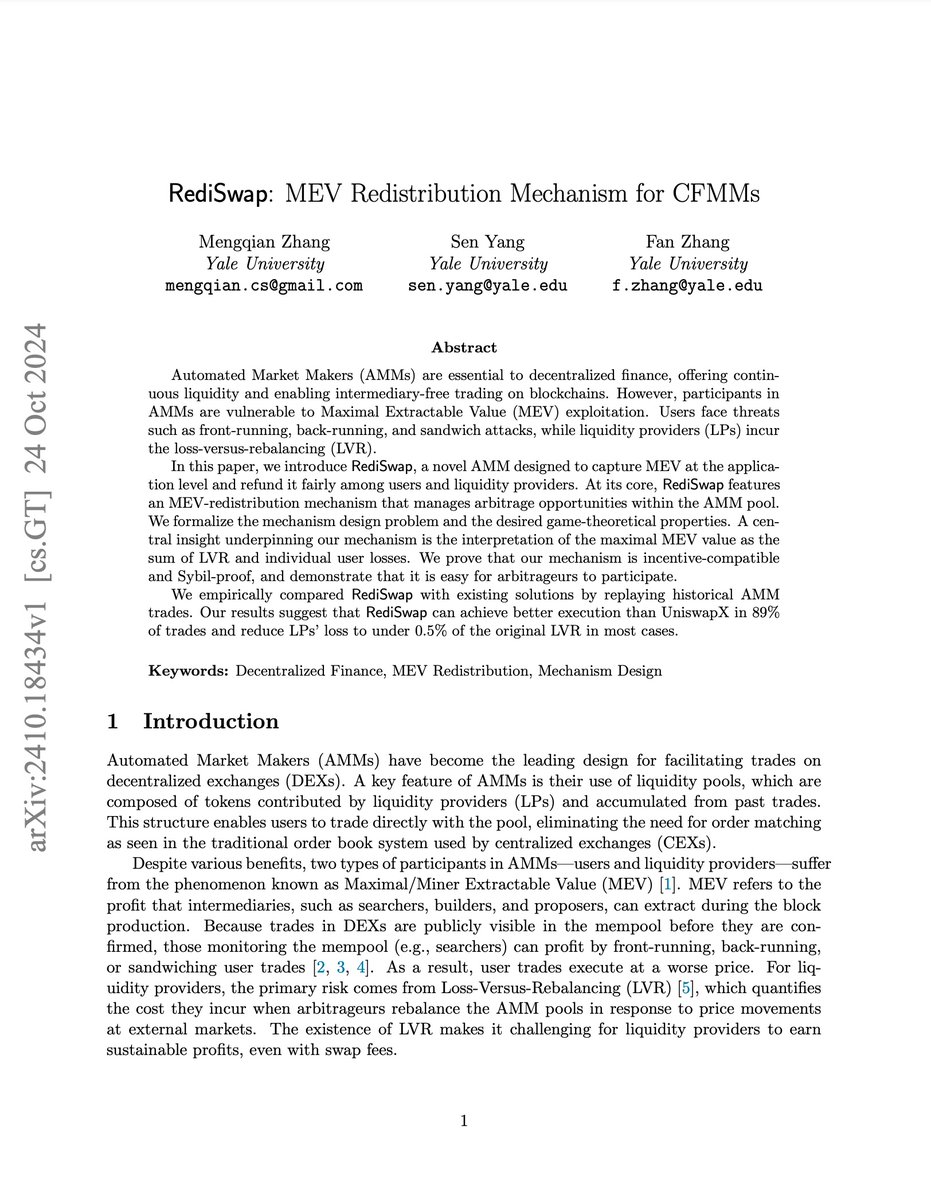 arXiv:2410.18434v1 [cs.GT] 24 Oct 2024

RediSwap: MEV Redistribution Mechanism for CFMMs

Mengqian Zhang
Yale University
mengqian.cs@gmail.com

Sen Yang
Yale University
sen.yang@yale.edu

Fan Zhang
Yale University
f.zhang@yale.edu

Abstract

Automated Market Makers (AMMs) are essential to decentralized finance, offering continuous liquidity and enabling intermediary-free trading on blockchains. However, participants in AMMs are vulnerable to Maximal Extractable Value (MEV) exploitation. Users face threats such as front-running, back-running, and sandwich attacks, while liquidity providers (LPs) incur the loss-versus-rebalancing (LVR).

In this paper, we introduce RediSwap, a novel AMM designed to capture MEV at the application level and refund it fairly among users and liquidity providers. At its core, RediSwap features an MEV-redistribution mechanism that manages arbitrage opportunities within the AMM pool. We formalize the mechanism design problem and the desired game-theoretical properties. A central insight underpinning our mechanism is the interpretation of the maximal MEV value as the sum of LVR and individual user losses. We prove that our mechanism is incentive-compatible and Sybil-proof, and demonstrate that it is easy for arbitrageurs to participate.

We empirically compared RediSwap with existing solutions by replaying historical AMM trades. Our results suggest that RediSwap can achieve better execution than UniswapX in 89% of trades and reduce LPs' loss to under 0.5% of the original LVR in most cases.

Keywords: Decentralized Finance, MEV Redistribution, Mechanism Design

1 Introduction

Automated Market Makers (AMMs) have become the leading design for facilitating trades on decentralized exchanges (DEXs). A key feature of AMMs is their use of liquidity pools, which are composed of tokens contributed by liquidity providers (LPs) and accumulated from past trades. This structure enables users to trade directly with the pool, eliminating the need for order matching as seen in the traditional order book system used by centralized exchanges (CEXs).

Despite various benefits, two types of participants in AMMs—users and liquidity providers—suffer from the phenomenon known as Maximal/Miner Extractable Value (MEV) [1]. MEV refers to the profit that intermediaries, such as searchers, builders, and proposers, can extract during the block production. Because trades in DEXs are publicly visible in the mempool before they are confirmed, those monitoring the mempool (e.g., searchers) can profit by front-running, back-running, or sandwiching user trades [2, 3, 4]. As a result, user trades execute at a worse price. For liquidity providers, the primary risk comes from Loss-Versus-Rebalancing (LVR) [5], which quantifies the cost they incur when arbitrageurs rebalance the AMM pools in response to price movements at external markets. The existence of LVR makes it challenging for liquidity providers to earn sustainable profits, even with swap fees.

1